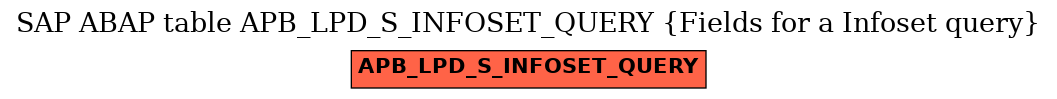 SAP ABAP table APB_LPD_S_INFOSET_QUERY {Fields for a Infoset query}

APB_LPD_S_INFOSET_QUERY